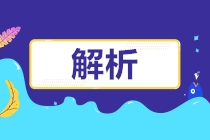 解析